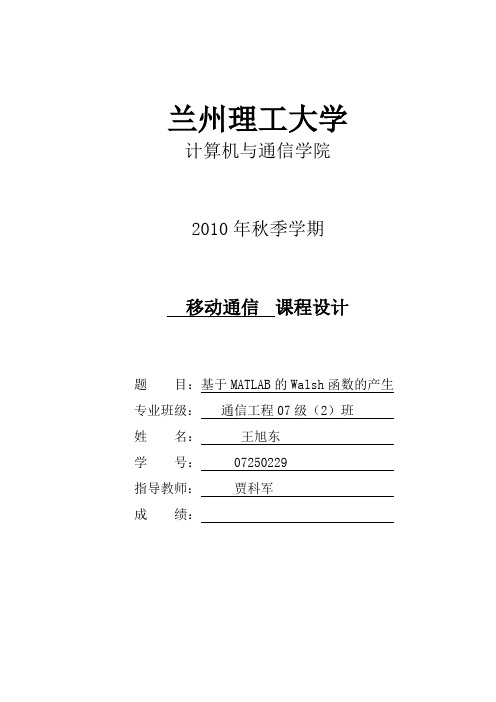 兰州理工大学
计算机与通信学院

2010 年秋季学期

移动通信 课程设计

题 目：基于 MATLAB 的 Walsh 函数的产生
专业班级： 通信工程 07 级（2）班
姓 名： 王旭东
学 号： 07250229
指导教师： 贾科军
成 绩：